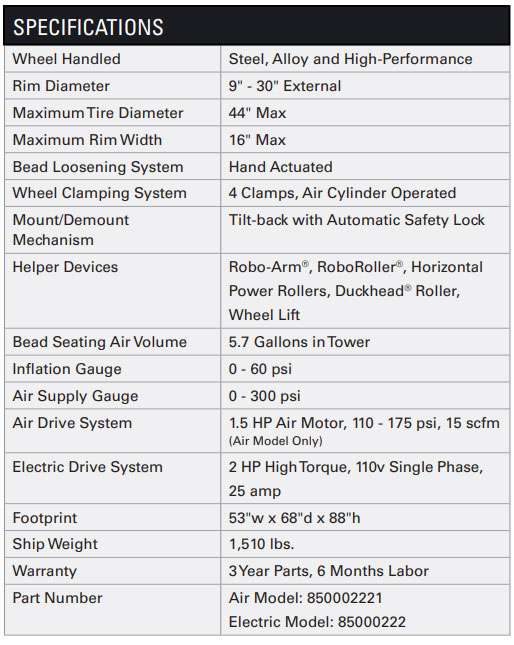 SPECIFICATIONS

| | |
|---|---|
| Wheel Handled | Steel, Alloy and High-Performance |
| Rim Diameter | 9" - 30" External |
| Maximum Tire Diameter | 44" Max |
| Maximum Rim Width | 16" Max |
| Bead Loosening System | Hand Actuated |
| Wheel Clamping System | 4 Clamps, Air Cylinder Operated |
| Mount/Demount Mechanism | Tilt-back with Automatic Safety Lock |
| Helper Devices | Robo-Arm®, RoboRoller®, Horizontal Power Rollers, Duckhead® Roller, Wheel Lift |
| Bead Seating Air Volume | 5.7 Gallons in Tower |
| Inflation Gauge | 0 - 60 psi |
| Air Supply Gauge | 0 - 300 psi |
| Air Drive System | 1.5 HP Air Motor, 110 - 175 psi, 15 scfm (Air Model Only) |
| Electric Drive System | 2 HP High Torque, 110v Single Phase, 25 amp |
| Footprint | 53"w x 68"d x 88"h |
| Ship Weight | 1,510 lbs. |
| Warranty | 3 Year Parts, 6 Months Labor |
| Part Number | Air Model: 850002221 Electric Model: 85000222 |